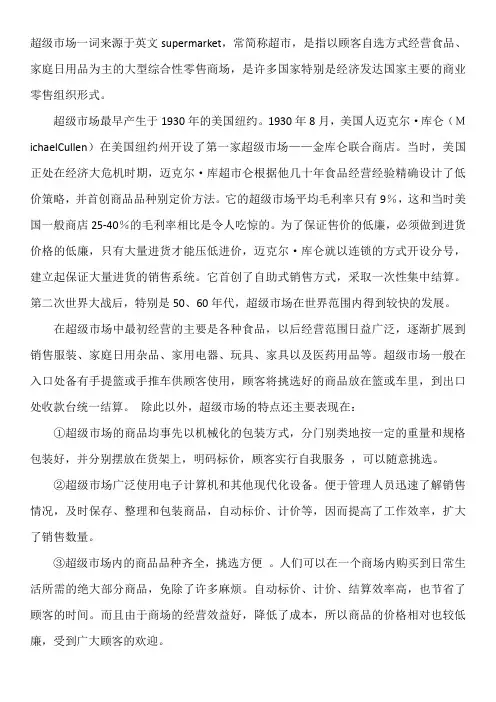 超级市场一词来源于英文 supermarket，常简称超市，是指以顾客自选方式经营食品、家庭日用品为主的大型综合性零售商场，是许多国家特别是经济发达国家主要的商业零售组织形式。

超级市场最早产生于 1930 年的美国纽约。1930 年 8 月，美国人迈克尔·库仑（MichaelCullen）在美国纽约州开设了第一家超级市场——金库仑联合商店。当时，美国正处在经济大危机时期，迈克尔·库超市仑根据他几十年食品经营经验精确设计了低价策略，并首创商品品种别定价方法。它的超级市场平均毛利率只有 9%，这和当时美国一般商店 25-40%的毛利率相比是令人吃惊的。为了保证售价的低廉，必须做到进货价格的低廉，只有大量进货才能压低进价，迈克尔·库仑就以连锁的方式开设分号，建立起保证大量进货的销售系统。它首创了自助式销售方式，采取一次性集中结算。第二次世界大战后，特别是 50、60 年代，超级市场在世界范围内得到较快的发展。

在超级市场中最初经营的主要是各种食品，以后经营范围日益广泛，逐渐扩展到销售服装、家庭日用杂品、家用电器、玩具、家具以及医药用品等。超级市场一般在入口处备有手提篮或手推车供顾客使用，顾客将挑选好的商品放在篮或车里，到出口处收款台统一结算。 除此以外，超级市场的特点还主要表现在：

①超级市场的商品均事先以机械化的包装方式，分门别类地按一定的重量和规格包装好，并分别摆放在货架上，明码标价，顾客实行自我服务 ，可以随意挑选。

②超级市场广泛使用电子计算机和其他现代化设备。便于管理人员迅速了解销售情况，及时保存、整理和包装商品，自动标价、计价等，因而提高了工作效率，扩大了销售数量。

③超级市场内的商品品种齐全，挑选方便 。人们可以在一个商场内购买到日常生活所需的绝大部分商品，免除了许多麻烦。自动标价、计价、结算效率高，也节省了顾客的时间。而且由于商场的经营效益好，降低了成本，所以商品的价格相对也较低廉，受到广大顾客的欢迎。